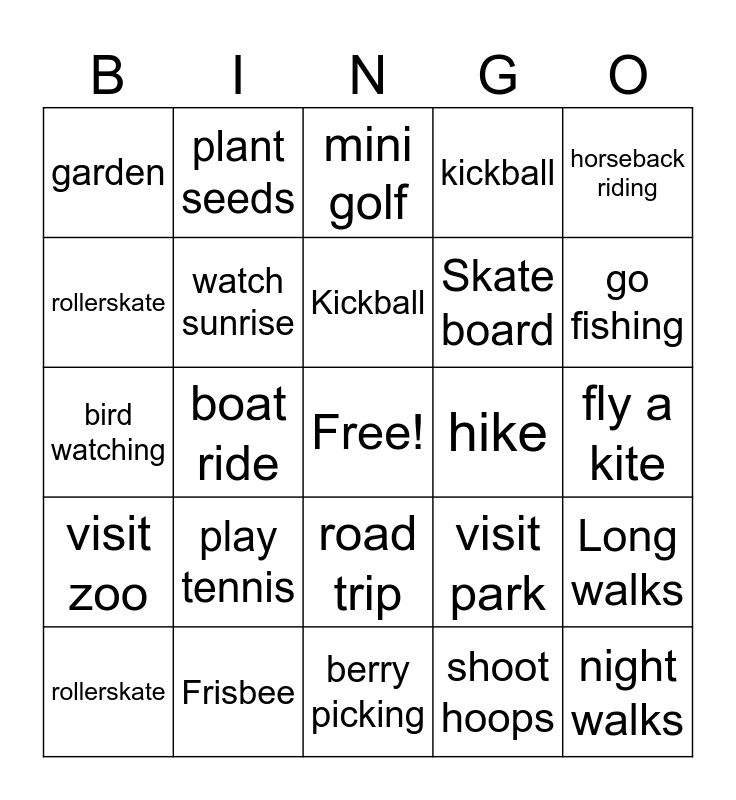 | B | I | N | G | O |
|---|---|---|---|---|
| garden | plant seeds | mini golf | kickball | horseback riding |
| rollerskate | watch sunrise | Kickball | Skate board | go fishing |
| bird watching | boat ride | Free! | hike | fly a kite |
| visit zoo | play tennis | road trip | visit park | Long walks |
| rollerskate | Frisbee | berry picking | shoot hoops | night walks |